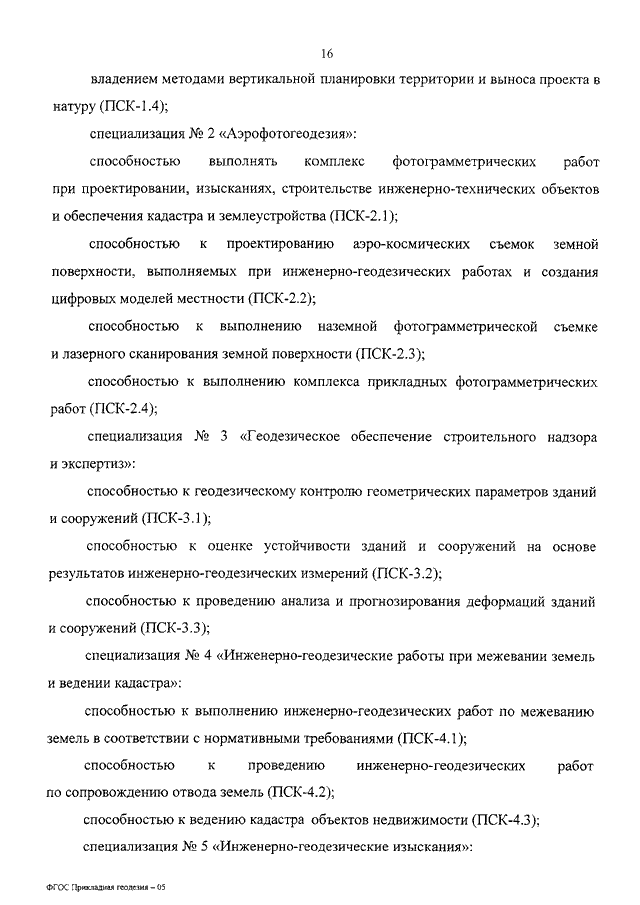 16

владением методами вертикальной планировки территории и выноса проекта в натуру (ПСК-1.4);

специализация № 2 «Аэрофотогеодезия»:

способностью выполнять комплекс фотограмметрических работ при проектировании, изысканиях, строительстве инженерно-технических объектов и обеспечения кадастра и землеустройства (ПСК-2.1);

способностью к проектированию аэро-космических съемок земной поверхности, выполняемых при инженерно-геодезических работах и создания цифровых моделей местности (ПСК-2.2);

способностью к выполнению наземной фотограмметрической съемке и лазерного сканирования земной поверхности (ПСК-2.3);

способностью к выполнению комплекса прикладных фотограмметрических работ (ПСК-2.4);

специализация № 3 «Геодезическое обеспечение строительного надзора и экспертиз»:

способностью к геодезическому контролю геометрических параметров зданий и сооружений (ПСК-3.1);

способностью к оценке устойчивости зданий и сооружений на основе результатов инженерно-геодезических измерений (ПСК-3.2);

способностью к проведению анализа и прогнозирования деформаций зданий и сооружений (ПСК-3.3);

специализация № 4 «Инженерно-геодезические работы при межевании земель и ведении кадастра»:

способностью к выполнению инженерно-геодезических работ по межеванию земель в соответствии с нормативными требованиями (ПСК-4.1);

способностью к проведению инженерно-геодезических работ по сопровождению отвода земель (ПСК-4.2);

способностью к ведению кадастра объектов недвижимости (ПСК-4.3);

специализация № 5 «Инженерно-геодезические изыскания»:

ФГОС Прикладная геодезия – 05